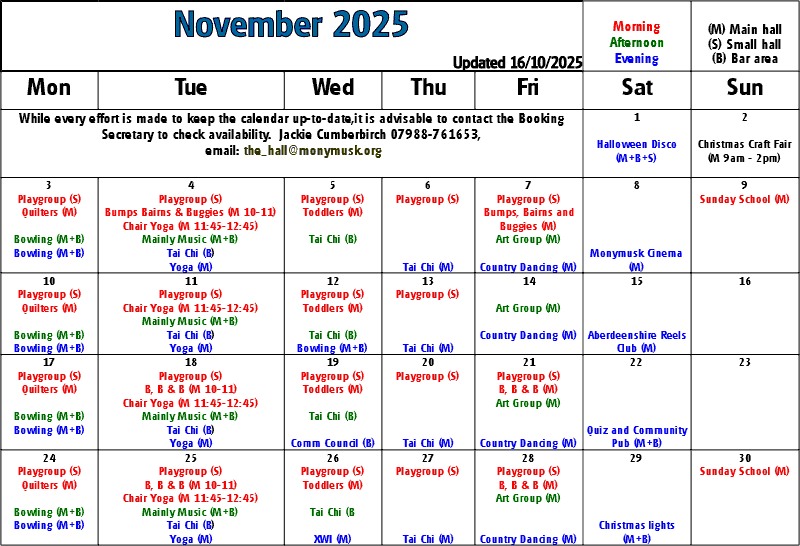 November 2025

Updated 16/10/2025

Morning
Afternoon
Evening

(M) Main hall
(S) Small hall
(B) Bar area

| Mon | Tue | Wed | Thu | Fri | Sat | Sun |
|---|---|---|---|---|---|---|
| While every effort is made to keep the calendar up-to-date,it is advisable to contact the Booking Secretary to check availability. Jackie Cumberbirch 07988-761653, email: the_hall@monymusk.org | | | | | 1 Halloween Disco (M+B+S) | 2 Christmas Craft Fair (M 9am - 2pm) |
| 3 Playgroup (S) Quilters (M) Bowling (M+B) Bowling (M+B) | 4 Playgroup (S) Bumps Bairns & Buggies (M 10-11) Chair Yoga (M 11:45-12:45) Mainly Music (M+B) Tai Chi (B) Yoga (M) | 5 Playgroup (S) Toddlers (M) Tai Chi (B) | 6 Playgroup (S) Tai Chi (M) | 7 Playgroup (S) Bumps, Bairns and Buggies (M) Art Group (M) Country Dancing (M) | 8 Monymusk Cinema (M) | 9 Sunday School (M) |
| 10 Playgroup (S) Quilters (M) Bowling (M+B) Bowling (M+B) | 11 Playgroup (S) Chair Yoga (M 11:45-12:45) Mainly Music (M+B) Tai Chi (B) Yoga (M) | 12 Playgroup (S) Toddlers (M) Tai Chi (B) Bowling (M+B) | 13 Playgroup (S) Tai Chi (M) | 14 Art Group (M) Country Dancing (M) | 15 Aberdeenshire Reels Club (M) | 16 |
| 17 Playgroup (S) Quilters (M) Bowling (M+B) Bowling (M+B) | 18 Playgroup (S) B, B & B (M 10-11) Chair Yoga (M 11:45-12:45) Mainly Music (M+B) Tai Chi (B) Yoga (M) | 19 Playgroup (S) Toddlers (M) Tai Chi (B) Comm Council (B) | 20 Playgroup (S) Tai Chi (M) | 21 Playgroup (S) B, B & B (M) Art Group (M) Country Dancing (M) | 22 Quiz and Community Pub (M+B) | 23 |
| 24 Playgroup (S) Quilters (M) Bowling (M+B) Bowling (M+B) | 25 Playgroup (S) B, B & B (M 10-11) Chair Yoga (M 11:45-12:45) Mainly Music (M+B) Tai Chi (B) Yoga (M) | 26 Playgroup (S) Toddlers (M) Tai Chi (B XWI (M) | 27 Playgroup (S) Tai Chi (M) | 28 Playgroup (S) B, B & B (M) Art Group (M) Country Dancing (M) | 29 Christmas lights (M+B) | 30 Sunday School (M) |